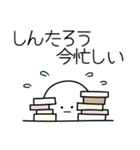 しんたろう
今忙しい